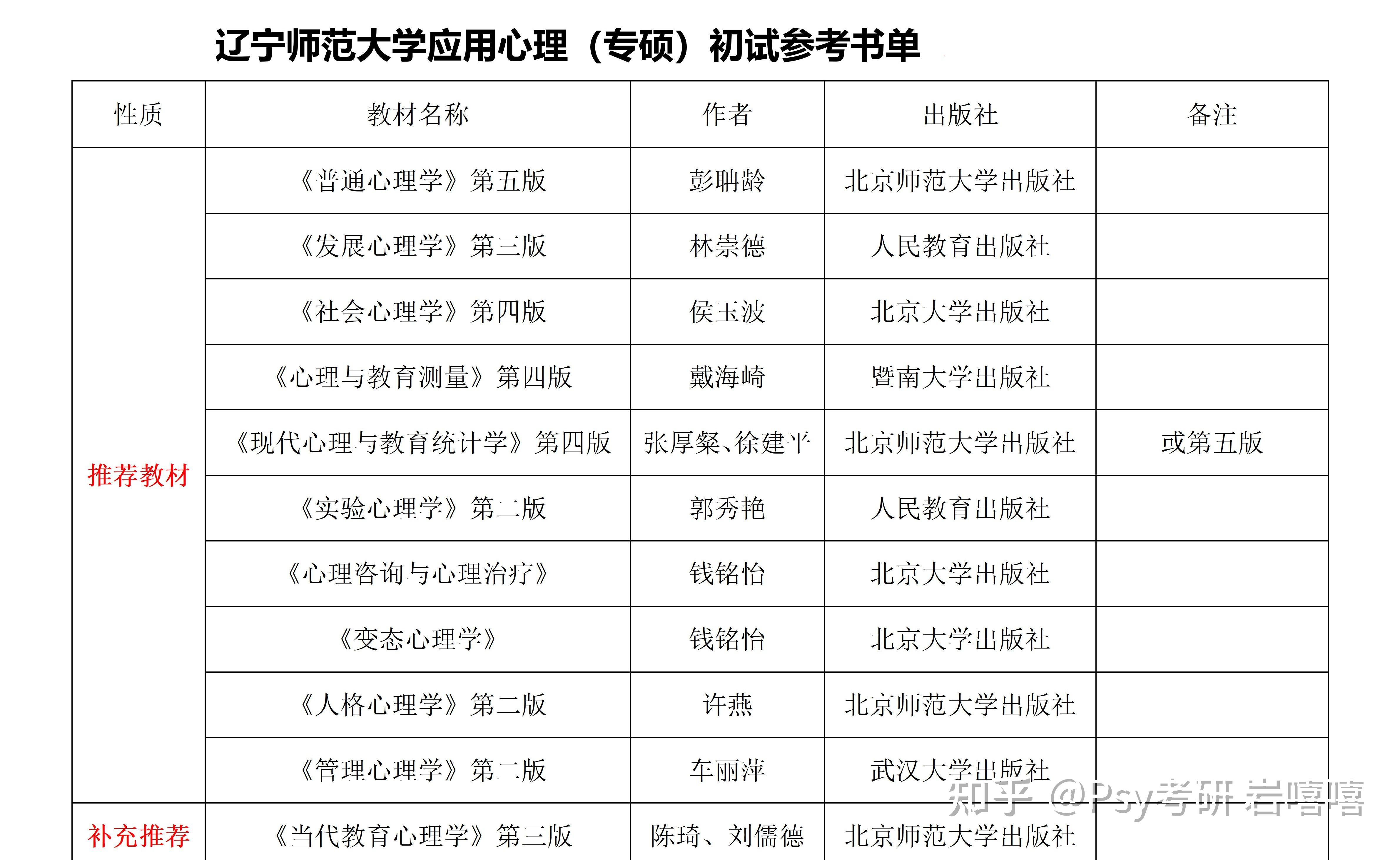 辽宁师范大学应用心理（专硕）初试参考书单

| 性质 | 教材名称 | 作者 | 出版社 | 备注 |
|---|---|---|---|---|
| 推荐教材 | 《普通心理学》第五版 | 彭聃龄 | 北京师范大学出版社 | |
| | 《发展心理学》第三版 | 林崇德 | 人民教育出版社 | |
| | 《社会心理学》第四版 | 侯玉波 | 北京大学出版社 | |
| | 《心理与教育测量》第四版 | 戴海崎 | 暨南大学出版社 | |
| | 《现代心理与教育统计学》第四版 | 张厚粲、徐建平 | 北京师范大学出版社 | 或第五版 |
| | 《实验心理学》第二版 | 郭秀艳 | 人民教育出版社 | |
| | 《心理咨询与心理治疗》 | 钱铭怡 | 北京大学出版社 | |
| | 《变态心理学》 | 钱铭怡 | 北京大学出版社 | |
| | 《人格心理学》第二版 | 许燕 | 北京师范大学出版社 | |
| | 《管理心理学》第二版 | 车丽萍 | 武汉大学出版社 | |
| 补充推荐 | 《当代教育心理学》第三版 | 陈琦、刘儒德 | 北京师范大学出版社 | |

知乎 @Psy考研 岩嘻嘻